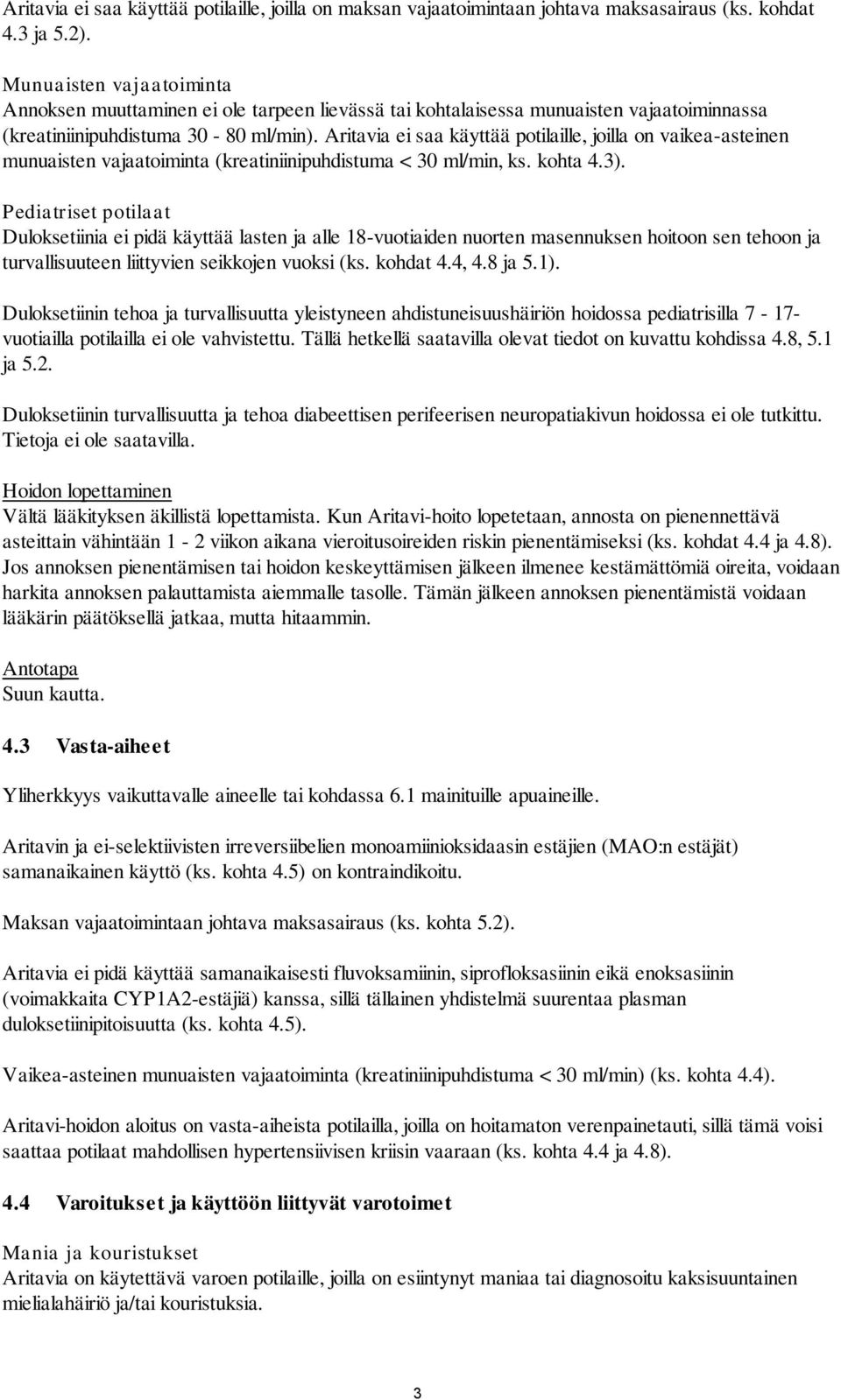 Aritavia ei saa käyttää potilaille, joilla on maksan vajaatoimintaan johtava maksasairaus (ks. kohdat 4.3 ja 5.2).

Munuaisten vajaatoiminta
Annoksen muuttaminen ei ole tarpeen lievässä tai kohtalaisessa munuaisten vajaatoiminnassa (kreatiniinipuhdistuma 30 - 80 ml/min). Aritavia ei saa käyttää potilaille, joilla on vaikea-asteinen munuaisten vajaatoiminta (kreatiniinipuhdistuma < 30 ml/min, ks. kohta 4.3).

Pediatriset potilaat
Duloksetiinia ei pidä käyttää lasten ja alle 18-vuotiaiden nuorten masennuksen hoitoon sen tehoon ja turvallisuuteen liittyvien seikkojen vuoksi (ks. kohdat 4.4, 4.8 ja 5.1).

Duloksetiinin tehoa ja turvallisuutta yleistyneen ahdistuneisuushäiriön hoidossa pediatrisilla 7 - 17-vuotiailla potilailla ei ole vahvistettu. Tällä hetkellä saatavilla olevat tiedot on kuvattu kohdissa 4.8, 5.1 ja 5.2.

Duloksetiinin turvallisuutta ja tehoa diabeettisen perifeerisen neuropatiakivun hoidossa ei ole tutkittu. Tietoja ei ole saatavilla.

Hoidon lopettaminen
Vältä lääkityksen äkillistä lopettamista. Kun Aritavi-hoito lopetetaan, annosta on pienennettävä asteittain vähintään 1 - 2 viikon aikana vieroitusoireiden riskin pienentämiseksi (ks. kohdat 4.4 ja 4.8). Jos annoksen pienentämisen tai hoidon keskeyttämisen jälkeen ilmenee kestämättömiä oireita, voidaan harkita annoksen palauttamista aiemmalle tasolle. Tämän jälkeen annoksen pienentämistä voidaan lääkärin päätöksellä jatkaa, mutta hitaammin.

Antotapa
Suun kautta.

4.3 Vasta-aiheet

Yliherkkyys vaikuttavalle aineelle tai kohdassa 6.1 mainituille apuaineille.

Aritavin ja ei-selektiivisten irreversiibelien monoamiinioksidaasin estäjien (MAO:n estäjät) samanaikainen käyttö (ks. kohta 4.5) on kontraindikoitu.

Maksan vajaatoimintaan johtava maksasairaus (ks. kohta 5.2).

Aritavia ei pidä käyttää samanaikaisesti fluvoksamiinin, siprofloksasiinin eikä enoksasiinin (voimakkaita CYP1A2-estäjiä) kanssa, sillä tällainen yhdistelmä suurentaa plasman duloksetiinipitoisuutta (ks. kohta 4.5).

Vaikea-asteinen munuaisten vajaatoiminta (kreatiniinipuhdistuma < 30 ml/min) (ks. kohta 4.4).

Aritavi-hoidon aloitus on vasta-aiheista potilailla, joilla on hoitamaton verenpainetauti, sillä tämä voisi saattaa potilaat mahdollisen hypertensiivisen kriisin vaaraan (ks. kohta 4.4 ja 4.8).

4.4 Varoitukset ja käyttöön liittyvät varotoimet

Mania ja kouristukset
Aritavia on käytettävä varoen potilaille, joilla on esiintynyt maniaa tai diagnosoitu kaksisuuntainen mielialahäiriö ja/tai kouristuksia.

3